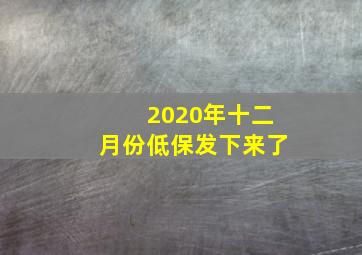 2020年十二月份低保发下来了